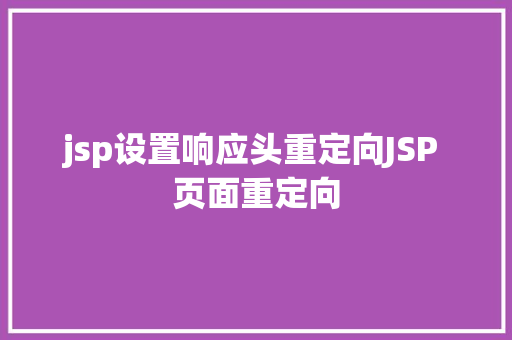 jsp设置响应头重定向JSP页面重定向